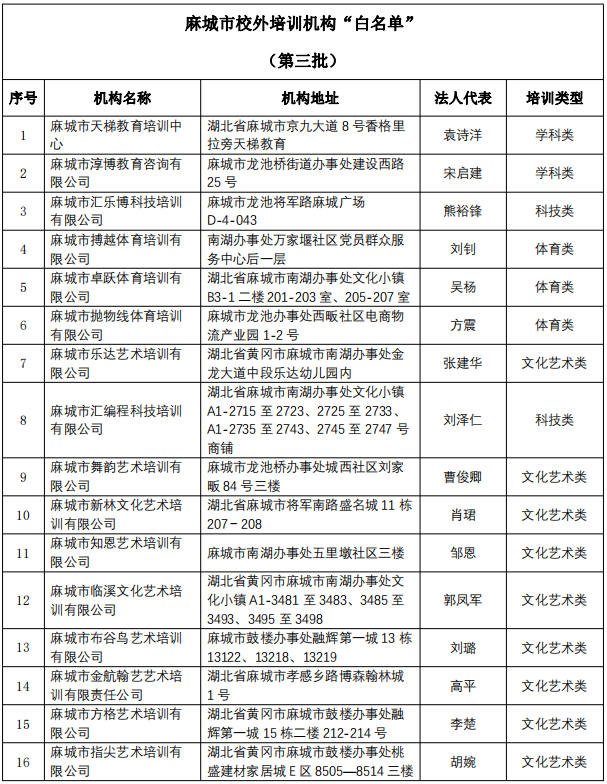 麻城市校外培训机构“白名单”

（第三批）

| 序号 | 机构名称 | 机构地址 | 法人代表 | 培训类型 |
|---|---|---|---|---|
| 1 | 麻城市天梯教育培训中心 | 湖北省麻城市京九大道 8 号香格里拉旁天梯教育 | 袁诗洋 | 学科类 |
| 2 | 麻城市淳博教育咨询有限公司 | 麻城市龙池桥街道办事处建设西路 25 号 | 宋启建 | 学科类 |
| 3 | 麻城市汇乐博科技培训有限公司 | 麻城市龙池将军路麻城广场 D-4-043 | 熊裕锋 | 科技类 |
| 4 | 麻城市搏越体育培训有限公司 | 南湖办事处万家堰社区党员群众服务中心后一层 | 刘钊 | 体育类 |
| 5 | 麻城市卓跃体育培训有限公司 | 湖北省麻城市南湖办事处文化小镇 B3-1 二楼 201-203 室、205-207 室 | 吴杨 | 体育类 |
| 6 | 麻城市抛物线体育培训有限公司 | 麻城市龙池办事处西畈社区电商物流产业园 1-2 号 | 方震 | 体育类 |
| 7 | 麻城市乐达艺术培训有限公司 | 湖北省黄冈市麻城市南湖办事处金龙大道中段乐达幼儿园内 | 张建华 | 文化艺术类 |
| 8 | 麻城市汇编程科技培训有限公司 | 湖北省麻城市南湖办事处文化小镇 A1-2715 至 2723、2725 至 2733、A1-2735 至 2743、2745 至 2747 号商铺 | 刘泽仁 | 科技类 |
| 9 | 麻城市舞韵艺术培训有限公司 | 麻城市龙池桥办事处城西社区刘家畈 84 号三楼 | 曹俊卿 | 文化艺术类 |
| 10 | 麻城市新林文化艺术培训有限公司 | 湖北省麻城市将军南路盛名城 11 栋 207－208 | 肖珺 | 文化艺术类 |
| 11 | 麻城市知恩艺术培训有限公司 | 麻城市南湖办事处五里墩社区三楼 | 邹恩 | 文化艺术类 |
| 12 | 麻城市临溪文化艺术培训有限公司 | 湖北省黄冈市麻城市南湖办事处文化小镇 A1-3481 至 3483、3485 至 3493、3495 至 3498 | 郭凤军 | 文化艺术类 |
| 13 | 麻城市布谷鸟艺术培训有限公司 | 麻城市鼓楼办事处融辉第一城 13 栋 13122、13218、13219 | 刘璐 | 文化艺术类 |
| 14 | 麻城市金航翰艺艺术培训有限责任公司 | 湖北省麻城市孝感乡路博森翰林城 1 号 | 高平 | 文化艺术类 |
| 15 | 麻城市方格艺术培训有限公司 | 湖北省黄冈市麻城市鼓楼办事处融辉第一城 15 栋二楼 212-214 号 | 李楚 | 文化艺术类 |
| 16 | 麻城市指尖艺术培训有限公司 | 湖北省黄冈市麻城市鼓楼办事处桃盛建材家居城 E 区 8505—8514 三楼 | 胡婉 | 文化艺术类 |